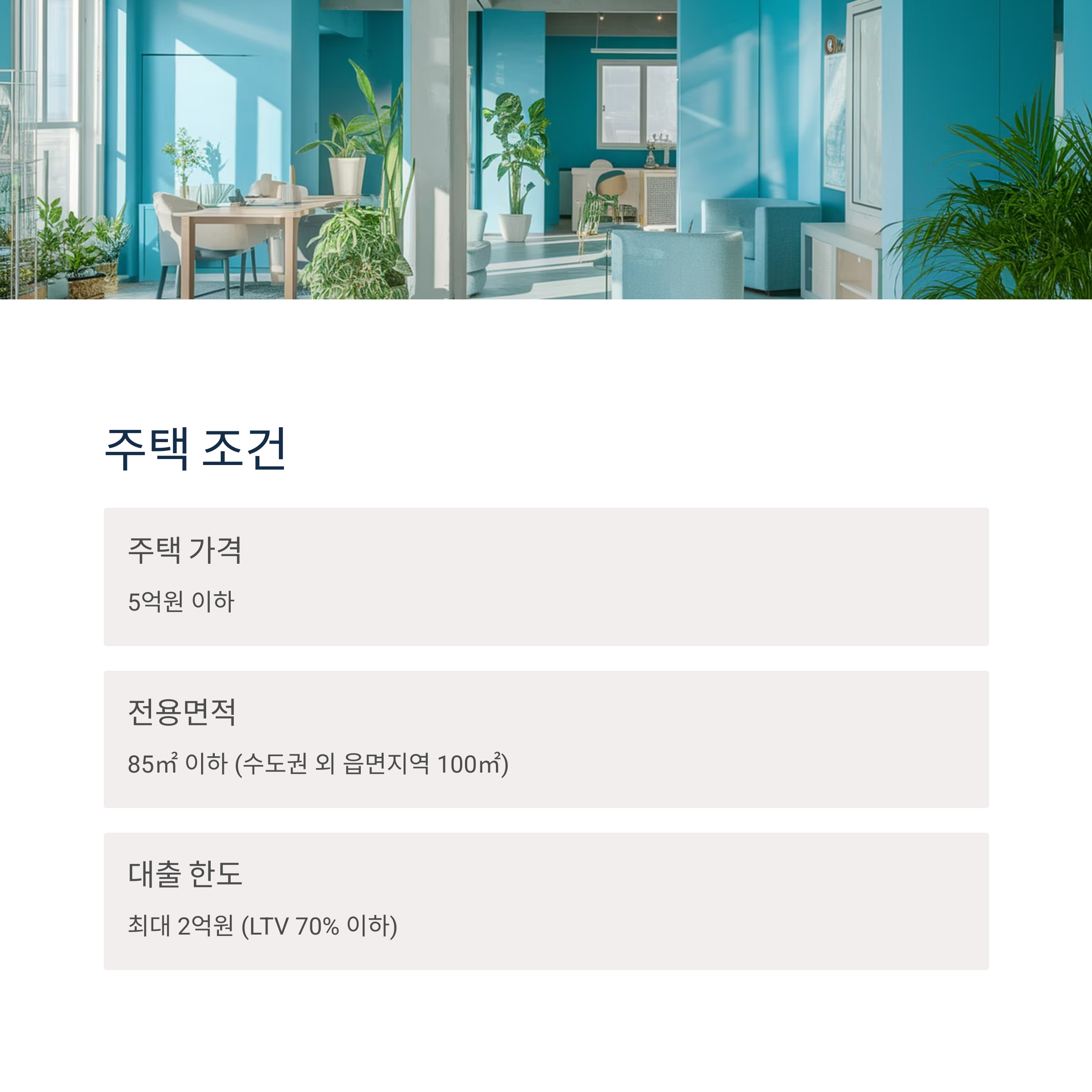 주택 조건

주택 가격

5억원 이하

전용면적

85㎡ 이하 (수도권 외 읍면지역 100㎡)

대출 한도

최대 2억원 (LTV 70% 이하)